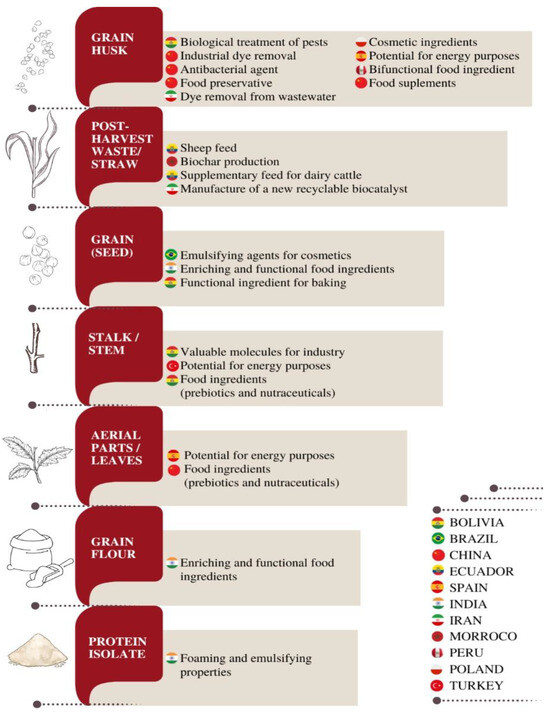 GRAIN HUSK

Biological treatment of pests
Industrial dye removal
Antibacterial agent
Food preservative
Dye removal from wastewater
Cosmetic ingredients
Potential for energy purposes
Bifunctional food ingredient
Food suplements

POST-HARVEST WASTE/ STRAW

Sheep feed
Biochar production
Supplementary feed for dairy cattle
Manufacture of a new recyclable biocatalyst

GRAIN (SEED)

Emulsifying agents for cosmetics
Enriching and functional food ingredients
Functional ingredient for baking

STALK / STEM

Valuable molecules for industry
Potential for energy purposes
Food ingredients (prebiotics and nutraceuticals)

AERIAL PARTS / LEAVES

Potential for energy purposes
Food ingredients (prebiotics and nutraceuticals)

GRAIN FLOUR

Enriching and functional food ingredients

PROTEIN ISOLATE

Foaming and emulsifying properties

BOLIVIA
BRAZIL
CHINA
ECUADOR
SPAIN
INDIA
IRAN
MORROCO
PERU
POLAND
TURKEY